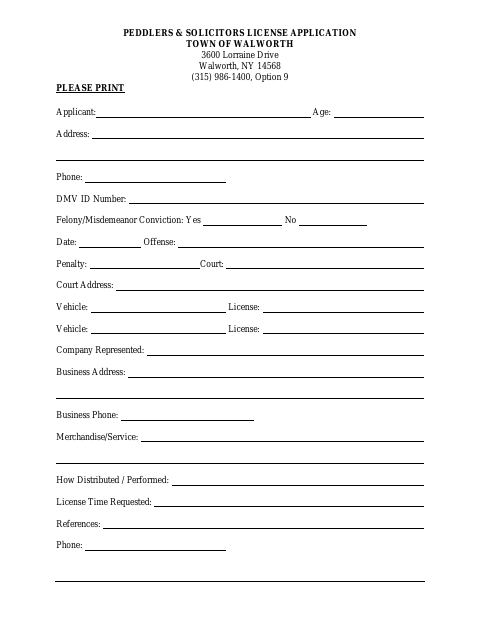 PEDDLERS & SOLICITORS LICENSE APPLICATION
TOWN OF WALWORTH
3600 Lorraine Drive
Walworth, NY 14568
(315) 986-1400, Option 9

PLEASE PRINT

Applicant: Age:

Address:

Phone:

DMV ID Number:

Felony/Misdemeanor Conviction: Yes No

Date: Offense:

Penalty: Court:

Court Address:

Vehicle: License:

Vehicle: License:

Company Represented:

Business Address:

Business Phone:

Merchandise/Service:

How Distributed / Performed:

License Time Requested:

References:

Phone: